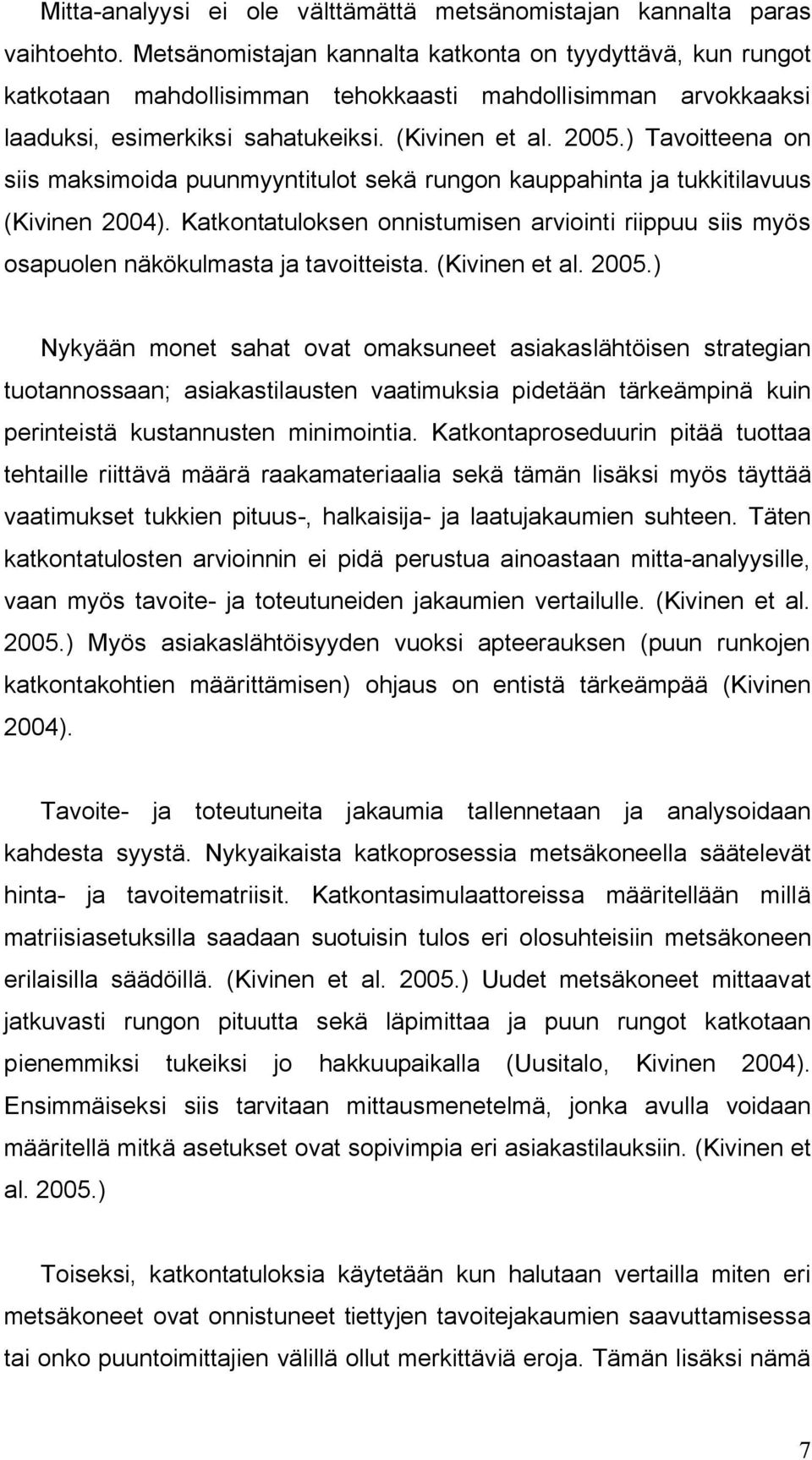 Mitta-analyysi ei ole välttämättä metsänomistajan kannalta paras vaihtoehto. Metsänomistajan kannalta katkonta on tyydyttävä, kun rungot katkotaan mahdollisimman tehokkaasti mahdollisimman arvokkaaksi laaduksi, esimerkiksi sahatukeiksi. (Kivinen et al. 2005.) Tavoitteena on siis maksimoida puunmyyntitulot sekä rungon kauppahinta ja tukkitilavuus (Kivinen 2004). Katkontatuloksen onnistumisen arviointi riippuu siis myös osapuolen näkökulmasta ja tavoitteista. (Kivinen et al. 2005.)

Nykyään monet sahat ovat omaksuneet asiakaslähtöisen strategian tuotannossaan; asiakastilausten vaatimuksia pidetään tärkeämpinä kuin perinteistä kustannusten minimointia. Katkontaproseduurin pitää tuottaa tehtaille riittävä määrä raakamateriaalia sekä tämän lisäksi myös täyttää vaatimukset tukkien pituus-, halkaisija- ja laatujakaumien suhteen. Täten katkontatulosten arvioinnin ei pidä perustua ainoastaan mitta-analyysille, vaan myös tavoite- ja toteutuneiden jakaumien vertailulle. (Kivinen et al. 2005.) Myös asiakaslähtöisyyden vuoksi apteerauksen (puun runkojen katkontakohtien määrittämisen) ohjaus on entistä tärkeämpää (Kivinen 2004).

Tavoite- ja toteutuneita jakaumia tallennetaan ja analysoidaan kahdesta syystä. Nykyaikaista katkoprosessia metsäkoneella säätelevät hinta- ja tavoitematriisit. Katkontasimulaattoreissa määritellään millä matriisiasetuksilla saadaan suotuisin tulos eri olosuhteisiin metsäkoneen erilaisilla säädöillä. (Kivinen et al. 2005.) Uudet metsäkoneet mittaavat jatkuvasti rungon pituutta sekä läpimittaa ja puun rungot katkotaan pienemmiksi tukeiksi jo hakkuupaikalla (Uusitalo, Kivinen 2004). Ensimmäiseksi siis tarvitaan mittausmenetelmä, jonka avulla voidaan määritellä mitkä asetukset ovat sopivimpia eri asiakastilauksiin. (Kivinen et al. 2005.)

Toiseksi, katkontatuloksia käytetään kun halutaan vertailla miten eri metsäkoneet ovat onnistuneet tiettyjen tavoitejakaumien saavuttamisessa tai onko puuntoimittajien välillä ollut merkittäviä eroja. Tämän lisäksi nämä

7